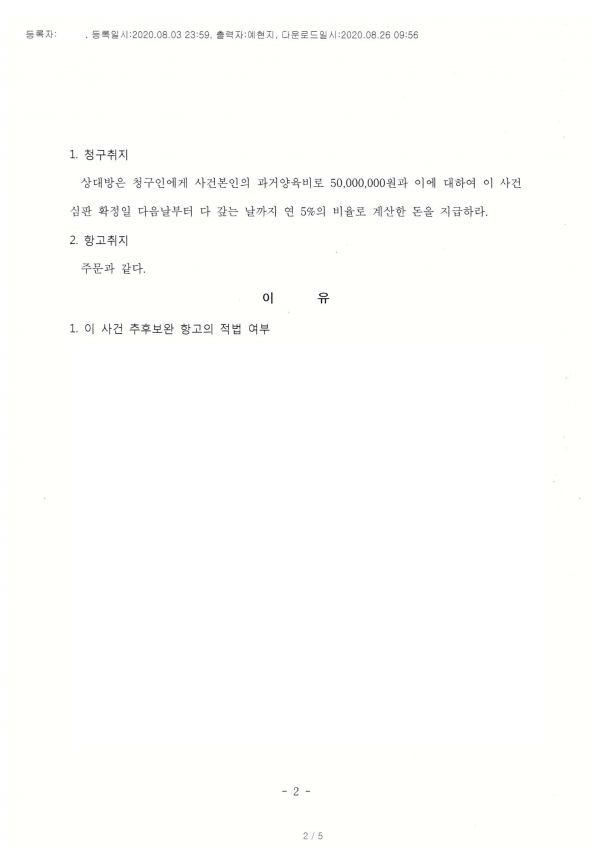 등록자: , 등록일시:2020.08.03 23:59, 출력자:예현지, 다운로드일시:2020.08.26 09:56

1. 청구취지

상대방은 청구인에게 사건본인의 과거양육비로 50,000,000원과 이에 대하여 이 사건 심판 확정일 다음날부터 다 갚는 날까지 연 5%의 비율로 계산한 돈을 지급하라.

2. 항고취지

주문과 같다.

이 유

1. 이 사건 추후보완 항고의 적법 여부

- 2 -

2 / 5